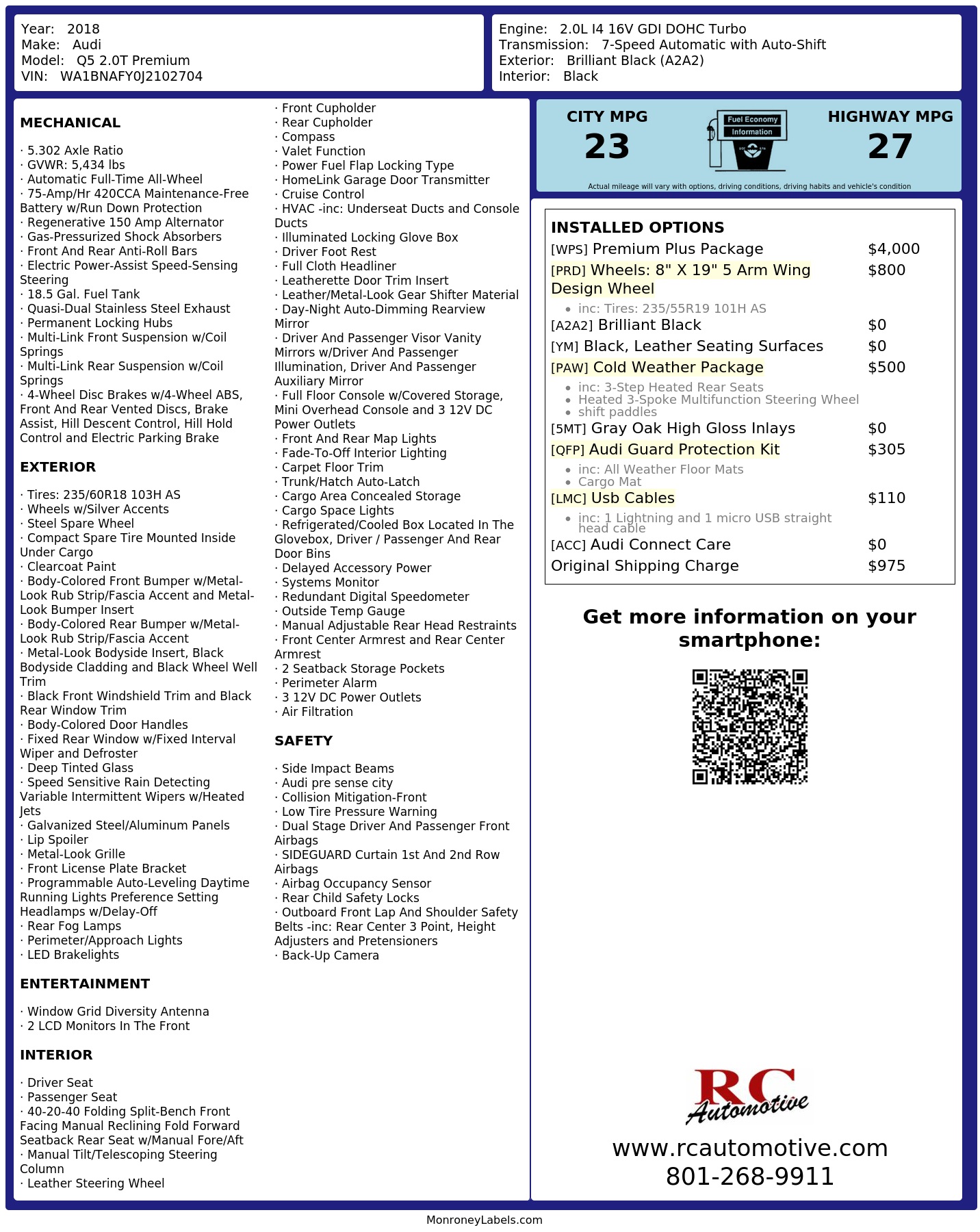 Year: 2018
Make: Audi
Model: Q5 2.0T Premium
VIN: WA1BNAFY0J2102704

Engine: 2.0L I4 16V GDI DOHC Turbo
Transmission: 7-Speed Automatic with Auto-Shift
Exterior: Brilliant Black (A2A2)
Interior: Black

MECHANICAL

· 5.302 Axle Ratio
· GVWR: 5,434 lbs
· Automatic Full-Time All-Wheel
· 75-Amp/Hr 420CCA Maintenance-Free Battery w/Run Down Protection
· Regenerative 150 Amp Alternator
· Gas-Pressurized Shock Absorbers
· Front And Rear Anti-Roll Bars
· Electric Power-Assist Speed-Sensing Steering
· 18.5 Gal. Fuel Tank
· Quasi-Dual Stainless Steel Exhaust
· Permanent Locking Hubs
· Multi-Link Front Suspension w/Coil Springs
· Multi-Link Rear Suspension w/Coil Springs
· 4-Wheel Disc Brakes w/4-Wheel ABS, Front And Rear Vented Discs, Brake Assist, Hill Descent Control, Hill Hold Control and Electric Parking Brake

EXTERIOR

· Tires: 235/60R18 103H AS
· Wheels w/Silver Accents
· Steel Spare Wheel
· Compact Spare Tire Mounted Inside Under Cargo
· Clearcoat Paint
· Body-Colored Front Bumper w/Metal-Look Rub Strip/Fascia Accent and Metal-Look Bumper Insert
· Body-Colored Rear Bumper w/Metal-Look Rub Strip/Fascia Accent
· Metal-Look Bodyside Insert, Black Bodyside Cladding and Black Wheel Well Trim
· Black Front Windshield Trim and Black Rear Window Trim
· Body-Colored Door Handles
· Fixed Rear Window w/Fixed Interval Wiper and Defroster
· Deep Tinted Glass
· Speed Sensitive Rain Detecting Variable Intermittent Wipers w/Heated Jets
· Galvanized Steel/Aluminum Panels
· Lip Spoiler
· Metal-Look Grille
· Front License Plate Bracket
· Programmable Auto-Leveling Daytime Running Lights Preference Setting Headlamps w/Delay-Off
· Rear Fog Lamps
· Perimeter/Approach Lights
· LED Brakelights

ENTERTAINMENT

· Window Grid Diversity Antenna
· 2 LCD Monitors In The Front

INTERIOR

· Driver Seat
· Passenger Seat
· 40-20-40 Folding Split-Bench Front Facing Manual Reclining Fold Forward Seatback Rear Seat w/Manual Fore/Aft
· Manual Tilt/Telescoping Steering Column
· Leather Steering Wheel
· Front Cupholder
· Rear Cupholder
· Compass
· Valet Function
· Power Fuel Flap Locking Type
· HomeLink Garage Door Transmitter
· Cruise Control
· HVAC -inc: Underseat Ducts and Console Ducts
· Illuminated Locking Glove Box
· Driver Foot Rest
· Full Cloth Headliner
· Leatherette Door Trim Insert
· Leather/Metal-Look Gear Shifter Material
· Day-Night Auto-Dimming Rearview Mirror
· Driver And Passenger Visor Vanity Mirrors w/Driver And Passenger Illumination, Driver And Passenger Auxiliary Mirror
· Full Floor Console w/Covered Storage, Mini Overhead Console and 3 12V DC Power Outlets
· Front And Rear Map Lights
· Fade-To-Off Interior Lighting
· Carpet Floor Trim
· Trunk/Hatch Auto-Latch
· Cargo Area Concealed Storage
· Cargo Space Lights
· Refrigerated/Cooled Box Located In The Glovebox, Driver / Passenger And Rear Door Bins
· Delayed Accessory Power
· Systems Monitor
· Redundant Digital Speedometer
· Outside Temp Gauge
· Manual Adjustable Rear Head Restraints
· Front Center Armrest and Rear Center Armrest
· 2 Seatback Storage Pockets
· Perimeter Alarm
· 3 12V DC Power Outlets
· Air Filtration

SAFETY

· Side Impact Beams
· Audi pre sense city
· Collision Mitigation-Front
· Low Tire Pressure Warning
· Dual Stage Driver And Passenger Front Airbags
· SIDEGUARD Curtain 1st And 2nd Row Airbags
· Airbag Occupancy Sensor
· Rear Child Safety Locks
· Outboard Front Lap And Shoulder Safety Belts -inc: Rear Center 3 Point, Height Adjusters and Pretensioners
· Back-Up Camera

CITY MPG
23
Fuel Economy
Information
HIGHWAY MPG
27
Actual mileage will vary with options, driving conditions, driving habits and vehicle's condition

INSTALLED OPTIONS
[WPS] Premium Plus Package $4,000
[PRD] Wheels: 8" X 19" 5 Arm Wing Design Wheel $800
• inc: Tires: 235/55R19 101H AS
[A2A2] Brilliant Black $0
[YM] Black, Leather Seating Surfaces $0
[PAW] Cold Weather Package $500
• inc: 3-Step Heated Rear Seats
• Heated 3-Spoke Multifunction Steering Wheel
• shift paddles
[5MT] Gray Oak High Gloss Inlays $0
[QFP] Audi Guard Protection Kit $305
• inc: All Weather Floor Mats
• Cargo Mat
[LMC] Usb Cables $110
• inc: 1 Lightning and 1 micro USB straight head cable
[ACC] Audi Connect Care $0
Original Shipping Charge $975

Get more information on your smartphone:

RC Automotive
www.rcautomotive.com
801-268-9911

MonroneyLabels.com